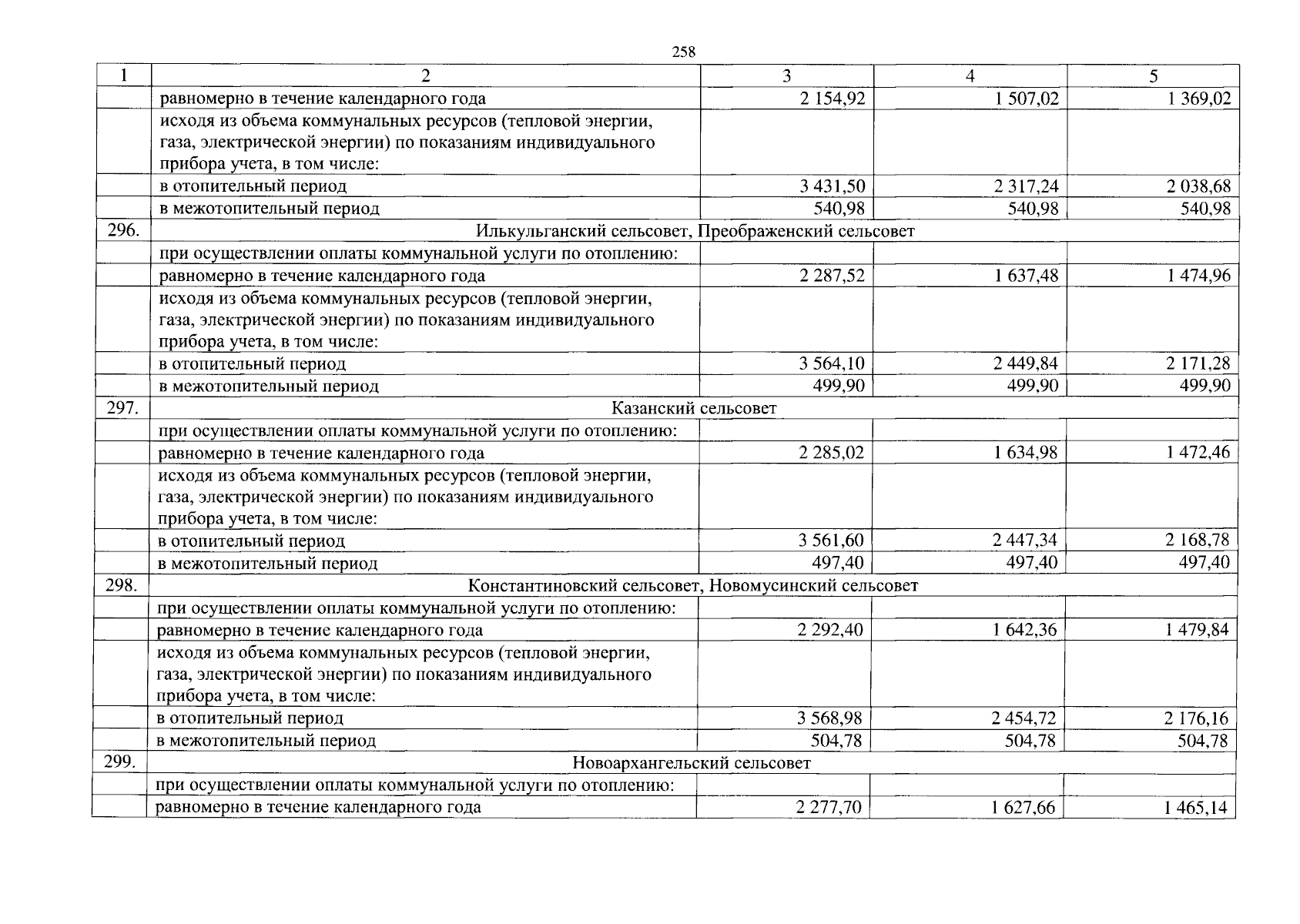 258

| 1 | 2 | 3 | 4 | 5 |
|---|---|---|---|---|
| | равномерно в течение календарного года | 2 154,92 | 1 507,02 | 1 369,02 |
| | исходя из объема коммунальных ресурсов (тепловой энергии, газа, электрической энергии) по показаниям индивидуального прибора учета, в том числе: | | | |
| | в отопительный период | 3 431,50 | 2 317,24 | 2 038,68 |
| | в межотопительный период | 540,98 | 540,98 | 540,98 |
| 296. | Илькульганский сельсовет, Преображенский сельсовет | | | |
| | при осуществлении оплаты коммунальной услуги по отоплению: | | | |
| | равномерно в течение календарного года | 2 287,52 | 1 637,48 | 1 474,96 |
| | исходя из объема коммунальных ресурсов (тепловой энергии, газа, электрической энергии) по показаниям индивидуального прибора учета, в том числе: | | | |
| | в отопительный период | 3 564,10 | 2 449,84 | 2 171,28 |
| | в межотопительный период | 499,90 | 499,90 | 499,90 |
| 297. | Казанский сельсовет | | | |
| | при осуществлении оплаты коммунальной услуги по отоплению: | | | |
| | равномерно в течение календарного года | 2 285,02 | 1 634,98 | 1 472,46 |
| | исходя из объема коммунальных ресурсов (тепловой энергии, газа, электрической энергии) по показаниям индивидуального прибора учета, в том числе: | | | |
| | в отопительный период | 3 561,60 | 2 447,34 | 2 168,78 |
| | в межотопительный период | 497,40 | 497,40 | 497,40 |
| 298. | Константиновский сельсовет, Новомусинский сельсовет | | | |
| | при осуществлении оплаты коммунальной услуги по отоплению: | | | |
| | равномерно в течение календарного года | 2 292,40 | 1 642,36 | 1 479,84 |
| | исходя из объема коммунальных ресурсов (тепловой энергии, газа, электрической энергии) по показаниям индивидуального прибора учета, в том числе: | | | |
| | в отопительный период | 3 568,98 | 2 454,72 | 2 176,16 |
| | в межотопительный период | 504,78 | 504,78 | 504,78 |
| 299. | Новоархангельский сельсовет | | | |
| | при осуществлении оплаты коммунальной услуги по отоплению: | | | |
| | равномерно в течение календарного года | 2 277,70 | 1 627,66 | 1 465,14 |